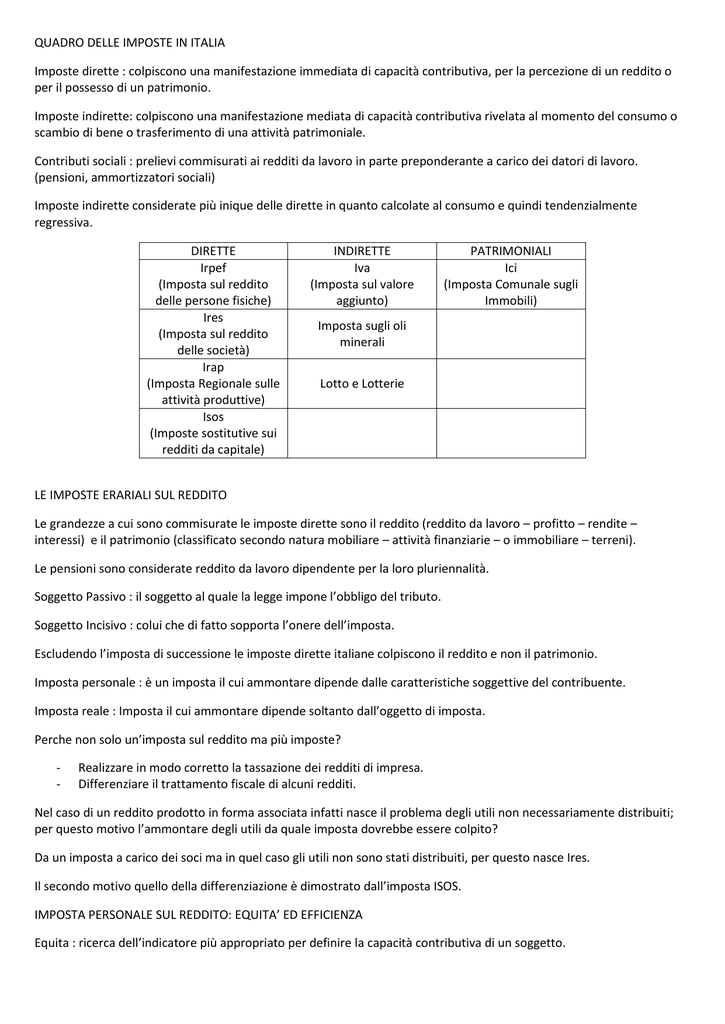 QUADRO DELLE IMPOSTE IN ITALIA

Imposte dirette : colpiscono una manifestazione immediata di capacità contributiva, per la percezione di un reddito o per il possesso di un patrimonio.

Imposte indirette: colpiscono una manifestazione mediata di capacità contributiva rivelata al momento del consumo o scambio di bene o trasferimento di una attività patrimoniale.

Contributi sociali : prelievi commisurati ai redditi da lavoro in parte preponderante a carico dei datori di lavoro. (pensioni, ammortizzatori sociali)

Imposte indirette considerate più inique delle dirette in quanto calcolate al consumo e quindi tendenzialmente regressiva.

| DIRETTE | INDIRETTE | PATRIMONIALI |
|---|---|---|
| Irpef (Imposta sul reddito delle persone fisiche) | Iva (Imposta sul valore aggiunto) | Ici (Imposta Comunale sugli Immobili) |
| Ires (Imposta sul reddito delle società) | Imposta sugli oli minerali | |
| Irap (Imposta Regionale sulle attività produttive) | Lotto e Lotterie | |
| Isos (Imposte sostitutive sui redditi da capitale) | | |

LE IMPOSTE ERARIALI SUL REDDITO

Le grandezze a cui sono commisurate le imposte dirette sono il reddito (reddito da lavoro – profitto – rendite – interessi) e il patrimonio (classificato secondo natura mobiliare – attività finanziarie – o immobiliare – terreni).

Le pensioni sono considerate reddito da lavoro dipendente per la loro pluriennalità.

Soggetto Passivo : il soggetto al quale la legge impone l'obbligo del tributo.

Soggetto Incisivo : colui che di fatto sopporta l'onere dell'imposta.

Escludendo l'imposta di successione le imposte dirette italiane colpiscono il reddito e non il patrimonio.

Imposta personale : è un imposta il cui ammontare dipende dalle caratteristiche soggettive del contribuente.

Imposta reale : Imposta il cui ammontare dipende soltanto dall'oggetto di imposta.

Perche non solo un'imposta sul reddito ma più imposte?

- Realizzare in modo corretto la tassazione dei redditi di impresa.
- Differenziare il trattamento fiscale di alcuni redditi.

Nel caso di un reddito prodotto in forma associata infatti nasce il problema degli utili non necessariamente distribuiti; per questo motivo l'ammontare degli utili da quale imposta dovrebbe essere colpito?

Da un imposta a carico dei soci ma in quel caso gli utili non sono stati distribuiti, per questo nasce Ires.

Il secondo motivo quello della differenziazione è dimostrato dall'imposta ISOS.

IMPOSTA PERSONALE SUL REDDITO: EQUITA' ED EFFICIENZA

Equita : ricerca dell'indicatore più appropriato per definire la capacità contributiva di un soggetto.